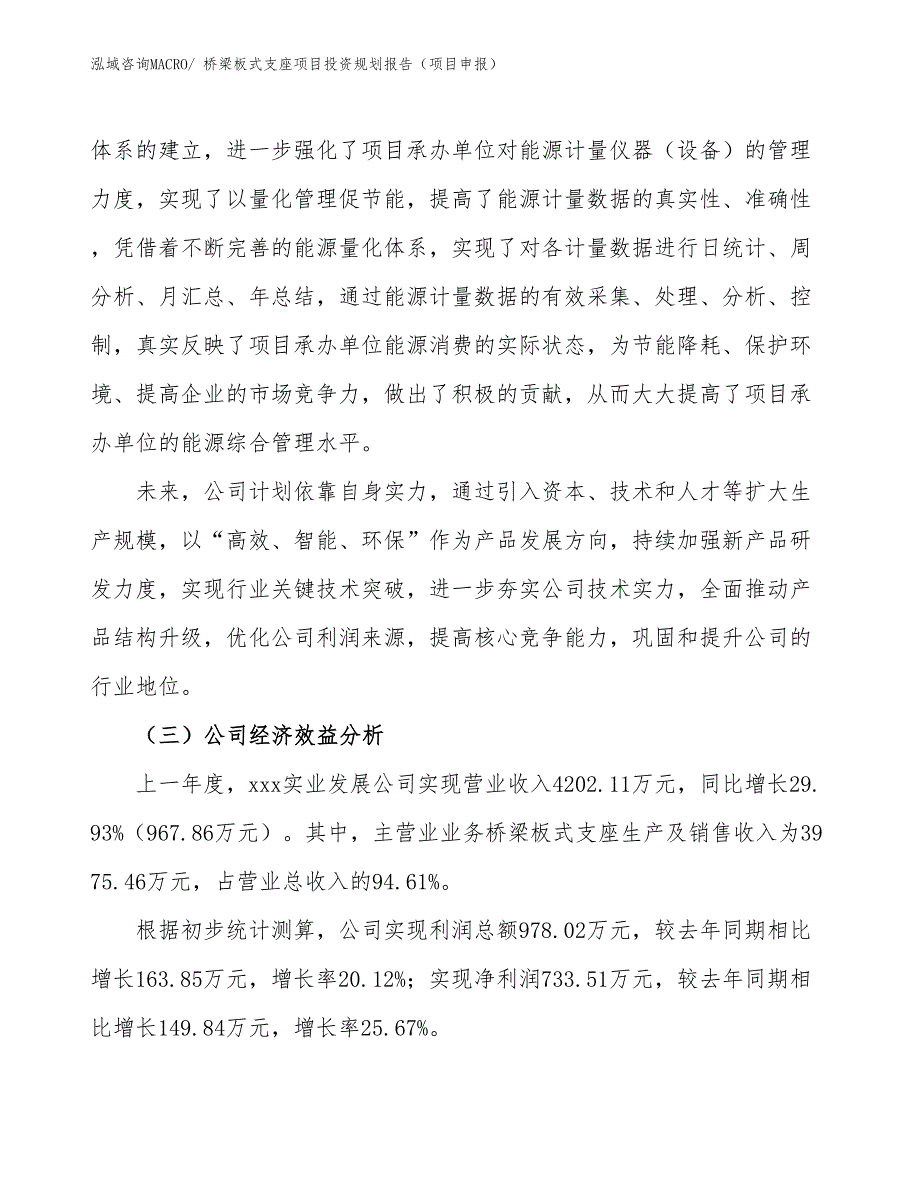 泓域咨询MACRO/ 桥梁板式支座项目投资规划报告（项目申报）

体系的建立，进一步强化了项目承办单位对能源计量仪器（设备）的管理力度，实现了以量化管理促节能，提高了能源计量数据的真实性、准确性，凭借着不断完善的能源量化体系，实现了对各计量数据进行日统计、周分析、月汇总、年总结，通过能源计量数据的有效采集、处理、分析、控制，真实反映了项目承办单位能源消费的实际状态，为节能降耗、保护环境、提高企业的市场竞争力，做出了积极的贡献，从而大大提高了项目承办单位的能源综合管理水平。

未来，公司计划依靠自身实力，通过引入资本、技术和人才等扩大生产规模，以“高效、智能、环保”作为产品发展方向，持续加强新产品研发力度，实现行业关键技术突破，进一步夯实公司技术实力，全面推动产品结构升级，优化公司利润来源，提高核心竞争能力，巩固和提升公司的行业地位。

（三）公司经济效益分析

上一年度，xxx实业发展公司实现营业收入4202.11万元，同比增长29.93%（967.86万元）。其中，主营业业务桥梁板式支座生产及销售收入为3975.46万元，占营业总收入的94.61%。

根据初步统计测算，公司实现利润总额978.02万元，较去年同期相比增长163.85万元，增长率20.12%；实现净利润733.51万元，较去年同期相比增长149.84万元，增长率25.67%。